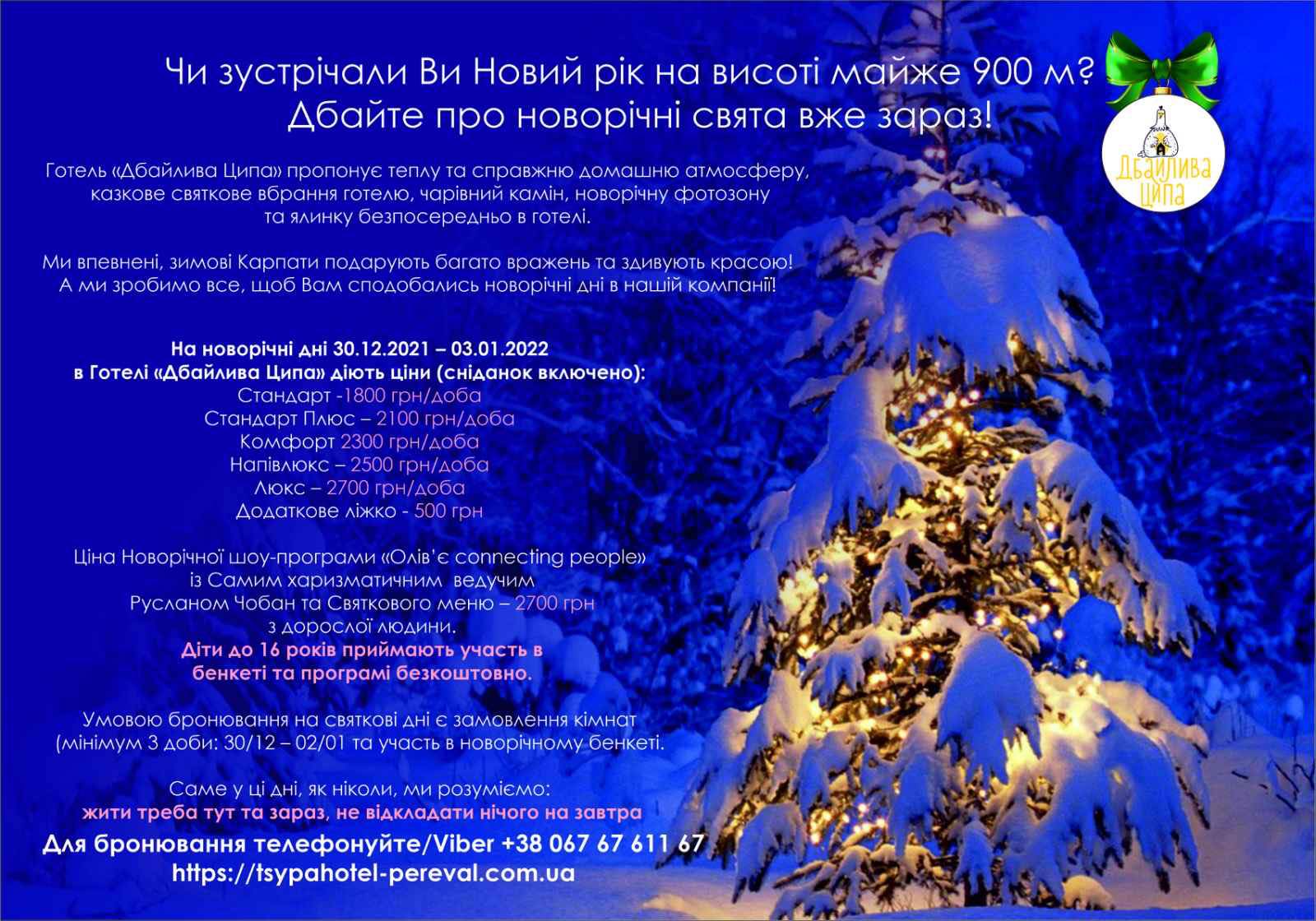 Чи зустрічали Ви Новий рік на висоті майже 900 м?
Дбайте про новорічні свята вже зараз!

Дбайлива Ципа

Готель «Дбайлива Ципа» пропонує теплу та справжню домашню атмосферу, казкове святкове вбрання готелю, чарівний камін, новорічну фотозону та ялинку безпосередньо в готелі.

Ми впевнені, зимові Карпати подарують багато вражень та здивують красою! А ми зробимо все, щоб Вам сподобались новорічні дні в нашій компанії!

На новорічні дні 30.12.2021 – 03.01.2022
в Готелі «Дбайлива Ципа» діють ціни (сніданок включено):
Стандарт -1800 грн/доба
Стандарт Плюс – 2100 грн/доба
Комфорт 2300 грн/доба
Напівлюкс – 2500 грн/доба
Люкс – 2700 грн/доба
Додаткове ліжко - 500 грн

Ціна Новорічної шоу-програми «Олів'є connecting people» із Самим харизматичним ведучим Русланом Чобан та Святкового меню – 2700 грн з дорослої людини.
Діти до 16 років приймають участь в бенкеті та програмі безкоштовно.

Умовою бронювання на святкові дні є замовлення кімнат (мінімум 3 доби: 30/12 – 02/01 та участь в новорічному бенкеті.

Саме у ці дні, як ніколи, ми розуміємо:
жити треба тут та зараз, не відкладати нічого на завтра
Для бронювання телефонуйте/Viber +38 067 67 611 67
https://tsypahotel-pereval.com.ua